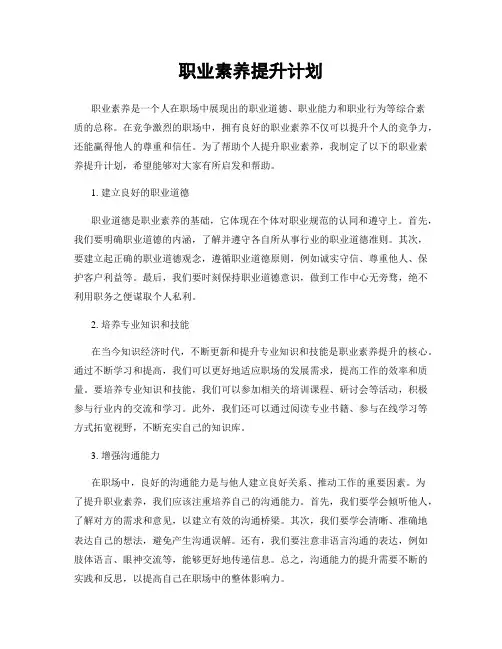 职业素养提升计划

职业素养是一个人在职场中展现出的职业道德、职业能力和职业行为等综合素质的总称。在竞争激烈的职场中，拥有良好的职业素养不仅可以提升个人的竞争力，还能赢得他人的尊重和信任。为了帮助个人提升职业素养，我制定了以下的职业素养提升计划，希望能够对大家有所启发和帮助。

1. 建立良好的职业道德

职业道德是职业素养的基础，它体现在个体对职业规范的认同和遵守上。首先，我们要明确职业道德的内涵，了解并遵守各自所从事行业的职业道德准则。其次，要建立起正确的职业道德观念，遵循职业道德原则，例如诚实守信、尊重他人、保护客户利益等。最后，我们要时刻保持职业道德意识，做到工作中心无旁骛，绝不利用职务之便谋取个人私利。

2. 培养专业知识和技能

在当今知识经济时代，不断更新和提升专业知识和技能是职业素养提升的核心。通过不断学习和提高，我们可以更好地适应职场的发展需求，提高工作的效率和质量。要培养专业知识和技能，我们可以参加相关的培训课程、研讨会等活动，积极参与行业内的交流和学习。此外，我们还可以通过阅读专业书籍、参与在线学习等方式拓宽视野，不断充实自己的知识库。

3. 增强沟通能力

在职场中，良好的沟通能力是与他人建立良好关系、推动工作的重要因素。为了提升职业素养，我们应该注重培养自己的沟通能力。首先，我们要学会倾听他人，了解对方的需求和意见，以建立有效的沟通桥梁。其次，我们要学会清晰、准确地表达自己的想法，避免产生沟通误解。还有，我们要注意非语言沟通的表达，例如肢体语言、眼神交流等，能够更好地传递信息。总之，沟通能力的提升需要不断的实践和反思，以提高自己在职场中的整体影响力。